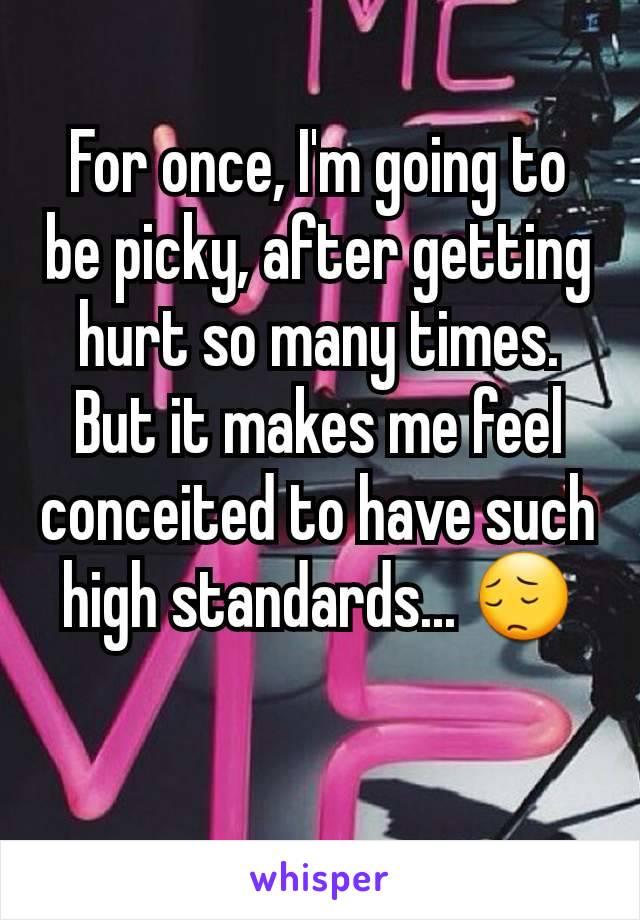 For once, I'm going to be picky, after getting hurt so many times. But it makes me feel conceited to have such high standards... 😔

whisper